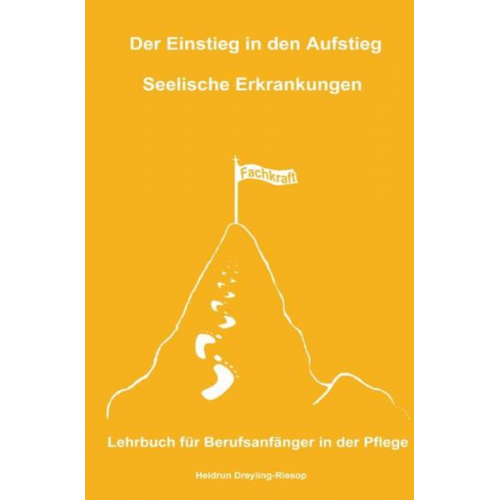 Der Einstieg in den Aufstieg

Seelische Erkrankungen

Fachkraft

Lehrbuch für Berufsanfänger in der Pflege

Heidrun Dreyling-Riesop